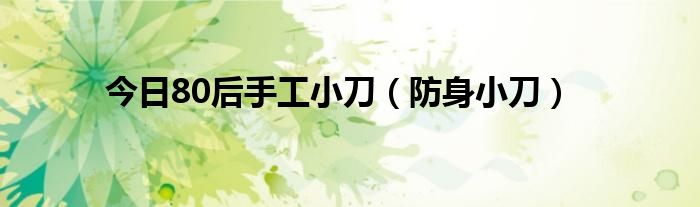 今日80后手工小刀（防身小刀）